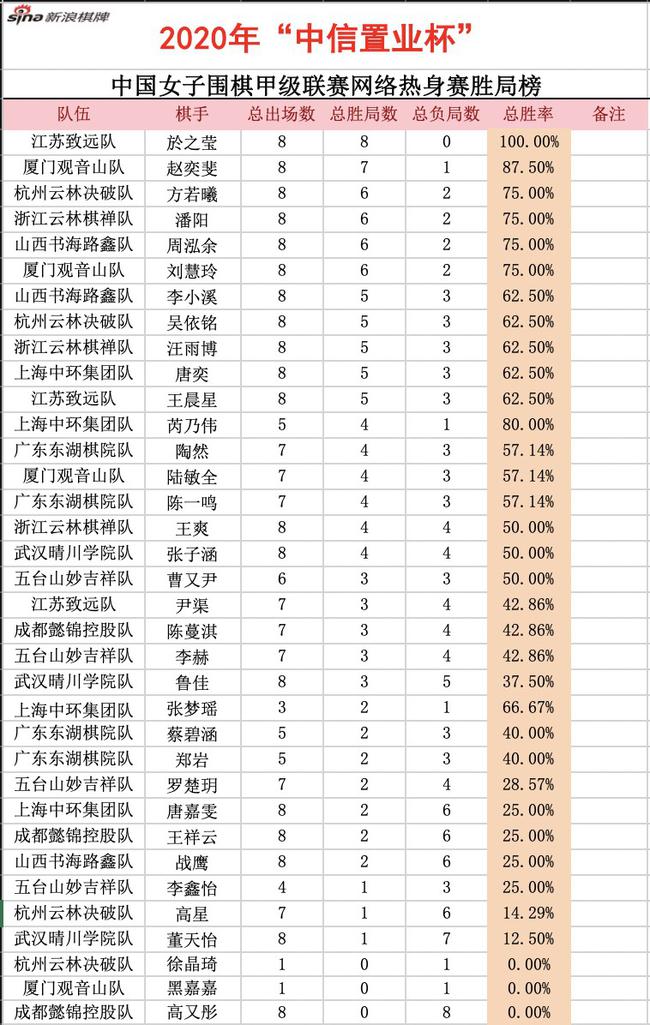 sina 新浪棋牌

2020年“中信置业杯”

中国女子围棋甲级联赛网络热身赛胜局榜

| 队伍 | 棋手 | 总出场数 | 总胜局数 | 总负局数 | 总胜率 | 备注 |
|---|---|---|---|---|---|---|
| 江苏致远队 | 於之莹 | 8 | 8 | 0 | 100.00% | |
| 厦门观音山队 | 赵奕斐 | 8 | 7 | 1 | 87.50% | |
| 杭州云林决破队 | 方若曦 | 8 | 6 | 2 | 75.00% | |
| 浙江云林棋禅队 | 潘阳 | 8 | 6 | 2 | 75.00% | |
| 山西书海路鑫队 | 周泓余 | 8 | 6 | 2 | 75.00% | |
| 厦门观音山队 | 刘慧玲 | 8 | 6 | 2 | 75.00% | |
| 山西书海路鑫队 | 李小溪 | 8 | 5 | 3 | 62.50% | |
| 杭州云林决破队 | 吴依铭 | 8 | 5 | 3 | 62.50% | |
| 浙江云林棋禅队 | 汪雨博 | 8 | 5 | 3 | 62.50% | |
| 上海中环集团队 | 唐奕 | 8 | 5 | 3 | 62.50% | |
| 江苏致远队 | 王晨星 | 8 | 5 | 3 | 62.50% | |
| 上海中环集团队 | 芮乃伟 | 5 | 4 | 1 | 80.00% | |
| 广东东湖棋院队 | 陶然 | 7 | 4 | 3 | 57.14% | |
| 厦门观音山队 | 陆敏全 | 7 | 4 | 3 | 57.14% | |
| 广东东湖棋院队 | 陈一鸣 | 7 | 4 | 3 | 57.14% | |
| 浙江云林棋禅队 | 王爽 | 8 | 4 | 4 | 50.00% | |
| 武汉晴川学院队 | 张子涵 | 8 | 4 | 4 | 50.00% | |
| 五台山妙吉祥队 | 曹又尹 | 6 | 3 | 3 | 50.00% | |
| 江苏致远队 | 尹渠 | 7 | 3 | 4 | 42.86% | |
| 成都懿锦控股队 | 陈蔓淇 | 7 | 3 | 4 | 42.86% | |
| 五台山妙吉祥队 | 李赫 | 7 | 3 | 4 | 42.86% | |
| 武汉晴川学院队 | 鲁佳 | 8 | 3 | 5 | 37.50% | |
| 上海中环集团队 | 张梦瑶 | 3 | 2 | 1 | 66.67% | |
| 广东东湖棋院队 | 蔡碧涵 | 5 | 2 | 3 | 40.00% | |
| 广东东湖棋院队 | 郑岩 | 5 | 2 | 3 | 40.00% | |
| 五台山妙吉祥队 | 罗楚玥 | 7 | 2 | 4 | 28.57% | |
| 上海中环集团队 | 唐嘉雯 | 8 | 2 | 6 | 25.00% | |
| 成都懿锦控股队 | 王祥云 | 8 | 2 | 6 | 25.00% | |
| 山西书海路鑫队 | 战鹰 | 8 | 2 | 6 | 25.00% | |
| 五台山妙吉祥队 | 李鑫怡 | 4 | 1 | 3 | 25.00% | |
| 杭州云林决破队 | 高星 | 7 | 1 | 6 | 14.29% | |
| 武汉晴川学院队 | 董天怡 | 8 | 1 | 7 | 12.50% | |
| 杭州云林决破队 | 徐晶琦 | 1 | 0 | 1 | 0.00% | |
| 厦门观音山队 | 黑嘉嘉 | 1 | 0 | 1 | 0.00% | |
| 成都懿锦控股队 | 高又彤 | 8 | 0 | 8 | 0.00% | |